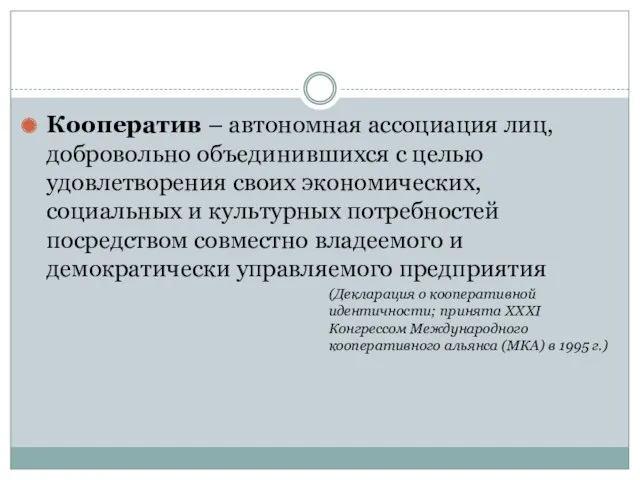 Кооператив – автономная ассоциация лиц, добровольно объединившихся с целью удовлетворения своих экономических, социальных и культурных потребностей посредством совместно владеемого и демократически управляемого предприятия

(Декларация о кооперативной идентичности; принята XXXI Конгрессом Международного кооперативного альянса (МКА) в 1995 г.)